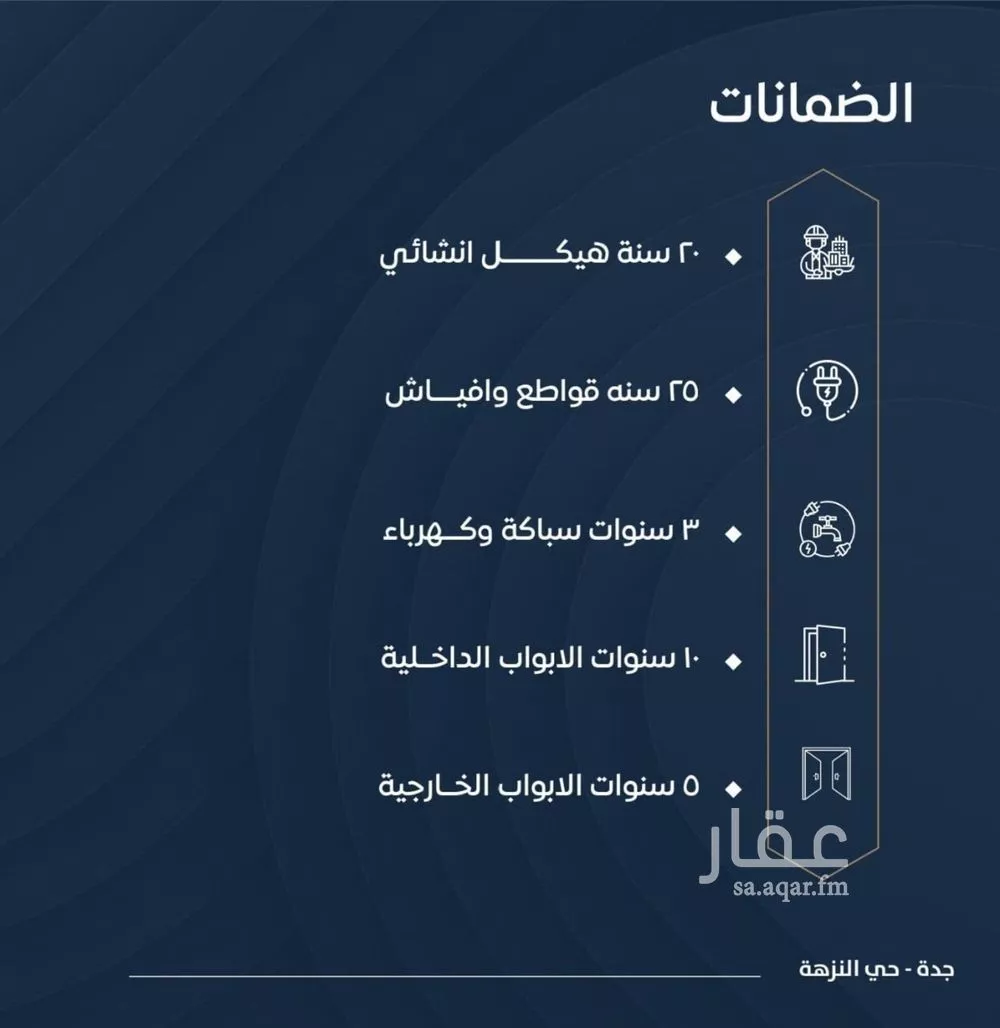 الضمانات

٢٠ سنة هيكل انشائي

٢٥ سنه قواطع وافياش

٣ سنوات سباكة وكهرباء

١٠ سنوات الابواب الداخلية

٥ سنوات الابواب الخارجية

عقار
sa.aqar.fm

جدة - حي النزهة